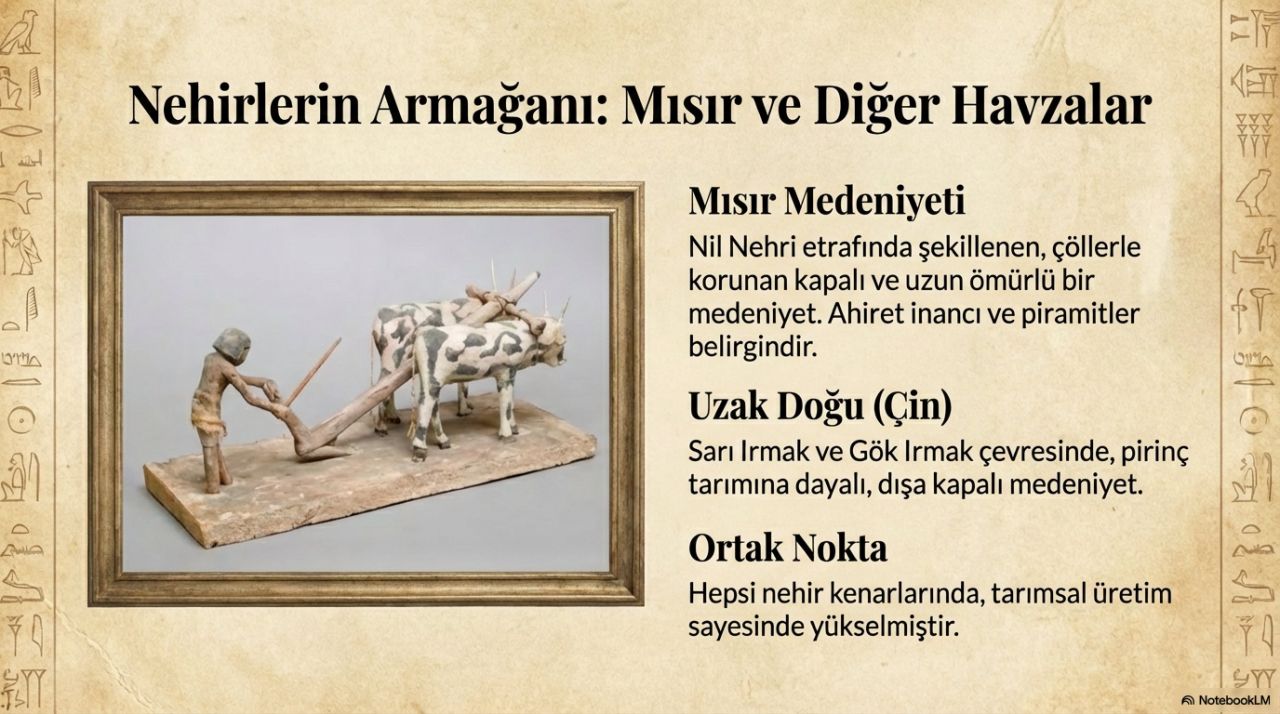 Nehirlerin Armağanı: Mısır ve Diğer Havzalar

Mısır Medeniyeti

Nil Nehri etrafında şekillenen, çöllerle korunan kapalı ve uzun ömürlü bir medeniyet. Ahiret inancı ve piramitler belirgindir.

Uzak Doğu (Çin)

Sarı Irmak ve Gök Irmak çevresinde, pirinç tarımına dayalı, dışa kapalı medeniyet.

Ortak Nokta

Hepsi nehir kenarlarında, tarımsal üretim sayesinde yükselmiştir.

NotebookLM